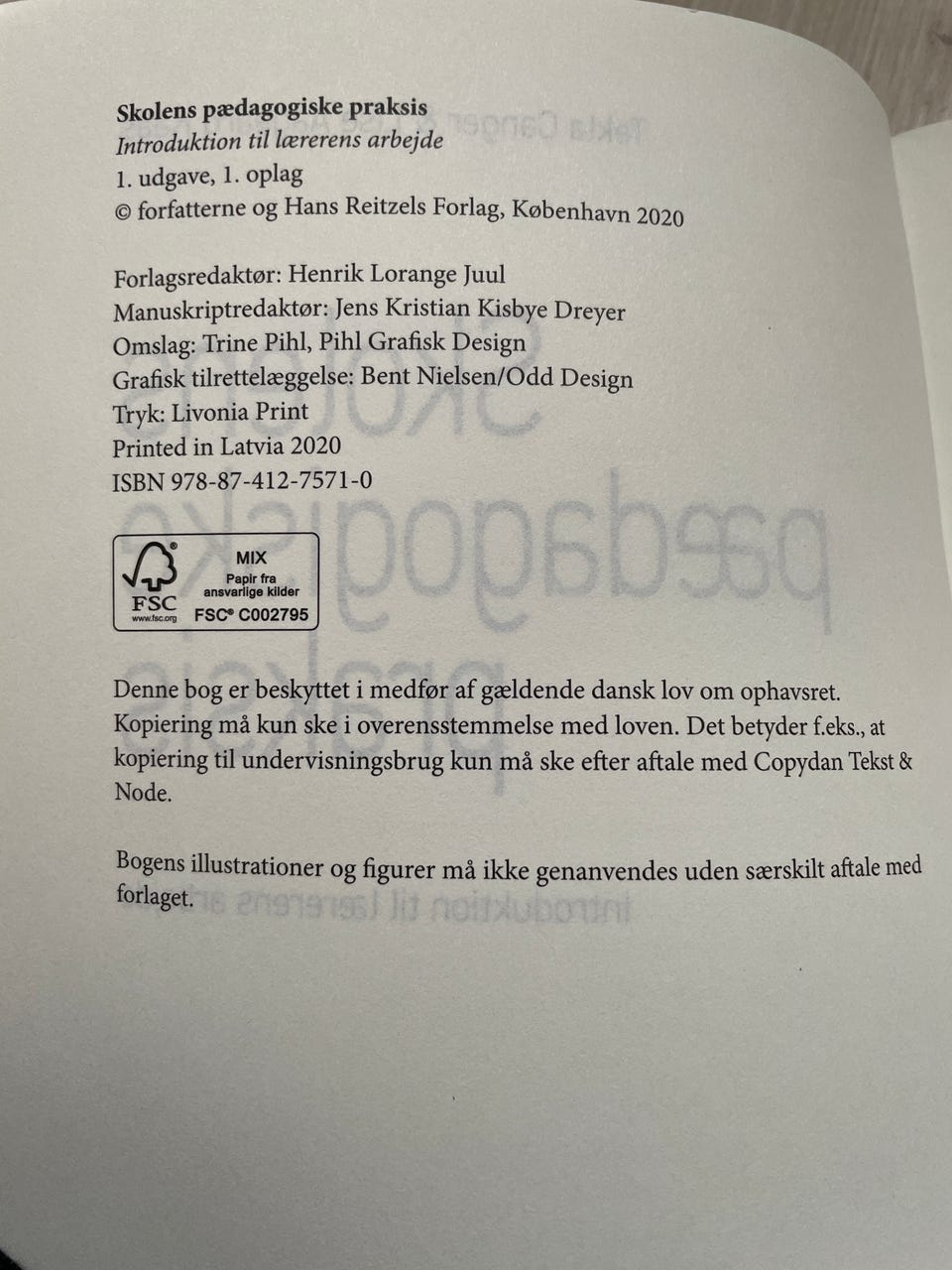 Skolens pædagogiske praksis
Introduktion til lærerens arbejde
1. udgave, 1. oplag
© forfatterne og Hans Reitzels Forlag, København 2020

Forlagsredaktør: Henrik Lorange Juul
Manuskriptredaktør: Jens Kristian Kisbye Dreyer
Omslag: Trine Pihl, Pihl Grafisk Design
Grafisk tilrettelæggelse: Bent Nielsen/Odd Design
Tryk: Livonia Print
Printed in Latvia 2020
ISBN 978-87-412-7571-0

FSC
www.fsc.org
MIX
Papir fra ansvarlige kilder
FSC® C002795

Denne bog er beskyttet i medfør af gældende dansk lov om ophavsret. Kopiering må kun ske i overensstemmelse med loven. Det betyder f.eks., at kopiering til undervisningsbrug kun må ske efter aftale med Copydan Tekst & Node.

Bogens illustrationer og figurer må ikke genanvendes uden særskilt aftale med forlaget.